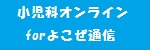 小児科オンライン

forよこぜ通信